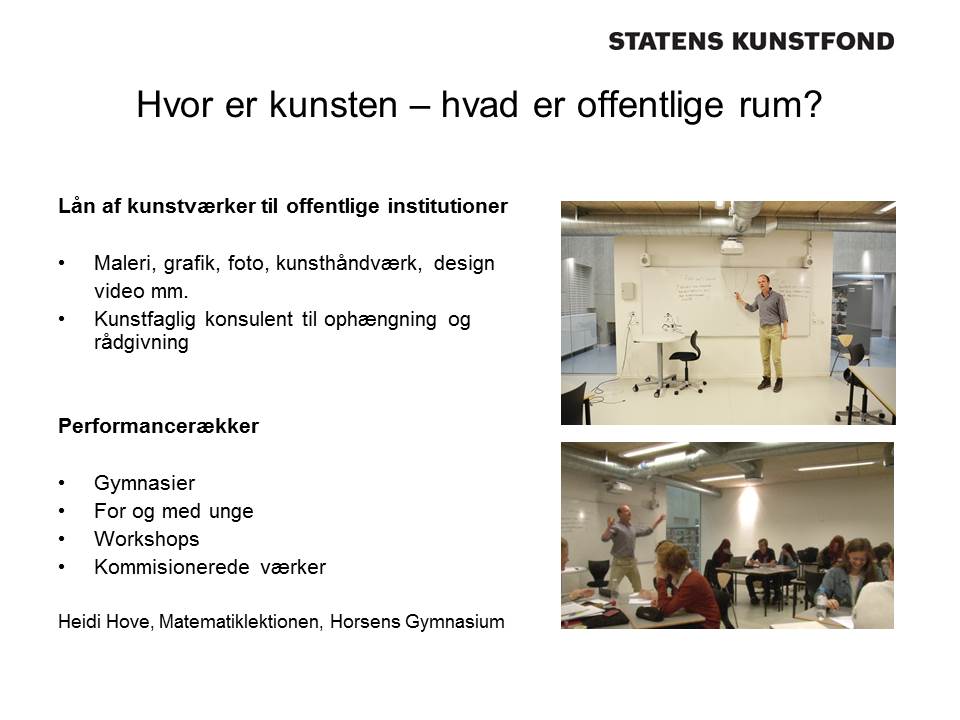 STATENS KUNSTFOND

Hvor er kunsten – hvad er offentlige rum?

Lån af kunstværker til offentlige institutioner

• Maleri, grafik, foto, kunsthåndværk, design video mm.
• Kunstfaglig konsulent til ophængning og rådgivning

Performancerækker

• Gymnasier
• For og med unge
• Workshops
• Kommisionerede værker

Heidi Hove, Matematiklektionen, Horsens Gymnasium